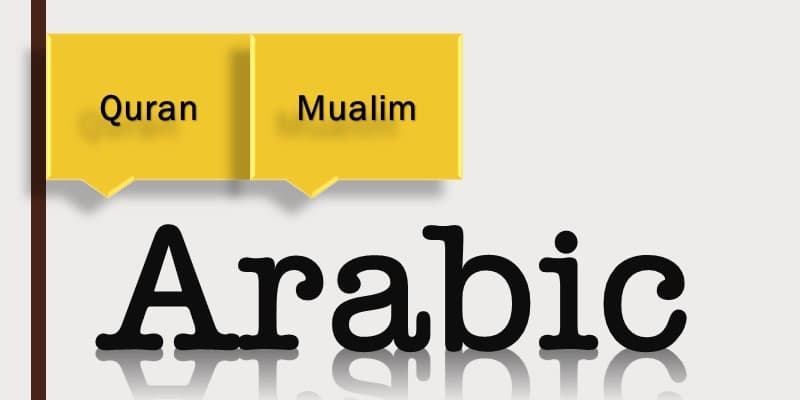 Quran Mualim

Arabic